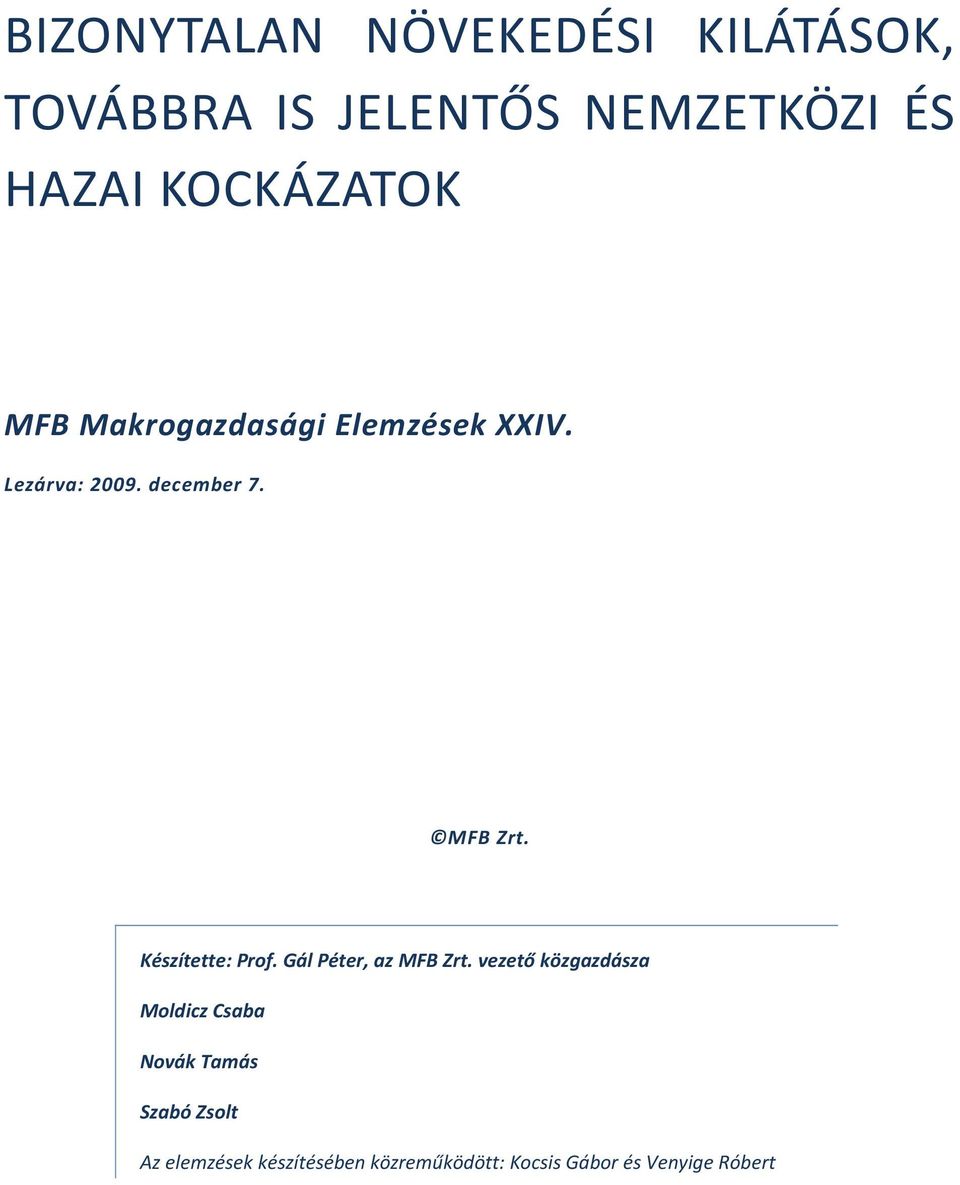 BIZONYTALAN NÖVEKEDÉSI KILÁTÁSOK, TOVÁBBRA IS JELENTŐS NEMZETKÖZI ÉS HAZAI KOCKÁZATOK

MFB Makrogazdasági Elemzések XXIV.

Lezárva: 2009. december 7.

©MFB Zrt.

Készítette: Prof. Gál Péter, az MFB Zrt. vezető közgazdásza

Moldicz Csaba

Novák Tamás

Szabó Zsolt

Az elemzések készítésében közreműködött: Kocsis Gábor és Venyige Róbert